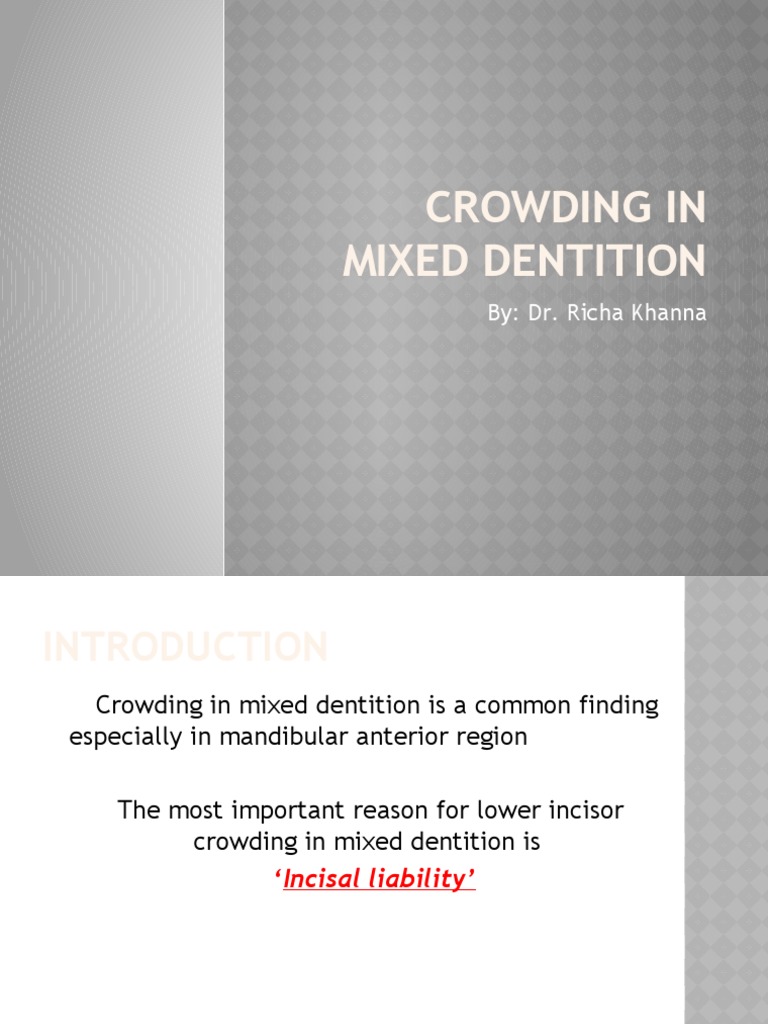 CROWDING IN MIXED DENTITION

By: Dr. Richa Khanna

INTRODUCTION

Crowding in mixed dentition is a common finding especially in mandibular anterior region

The most important reason for lower incisor crowding in mixed dentition is

'Incisal liability'